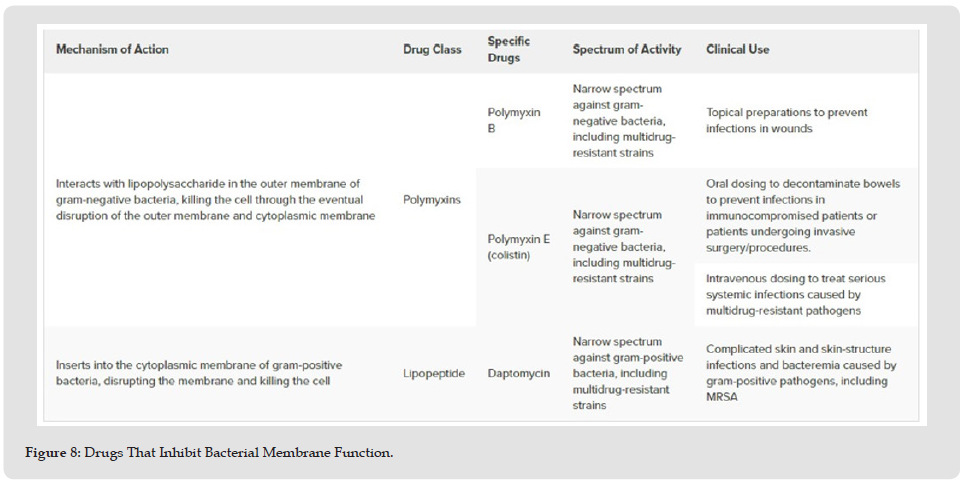 | Mechanism of Action | Drug Class | Specific Drugs | Spectrum of Activity | Clinical Use |
|---|---|---|---|---|
| Interacts with lipopolysaccharide in the outer membrane of gram-negative bacteria, killing the cell through the eventual disruption of the outer membrane and cytoplasmic membrane | Polymyxins | Polymyxin B | Narrow spectrum against gram-negative bacteria, including multidrug-resistant strains | Topical preparations to prevent infections in wounds |
| | | Polymyxin E (colistin) | Narrow spectrum against gram-negative bacteria, including multidrug-resistant strains | Oral dosing to decontaminate bowels to prevent infections in immunocompromised patients or patients undergoing invasive surgery/procedures. |
| | | | | Intravenous dosing to treat serious systemic infections caused by multidrug-resistant pathogens |
| Inserts into the cytoplasmic membrane of gram-positive bacteria, disrupting the membrane and killing the cell | Lipopeptide | Daptomycin | Narrow spectrum against gram-positive bacteria, including multidrug-resistant strains | Complicated skin and skin-structure infections and bacteremia caused by gram-positive pathogens, including MRSA |

Figure 8: Drugs That Inhibit Bacterial Membrane Function.